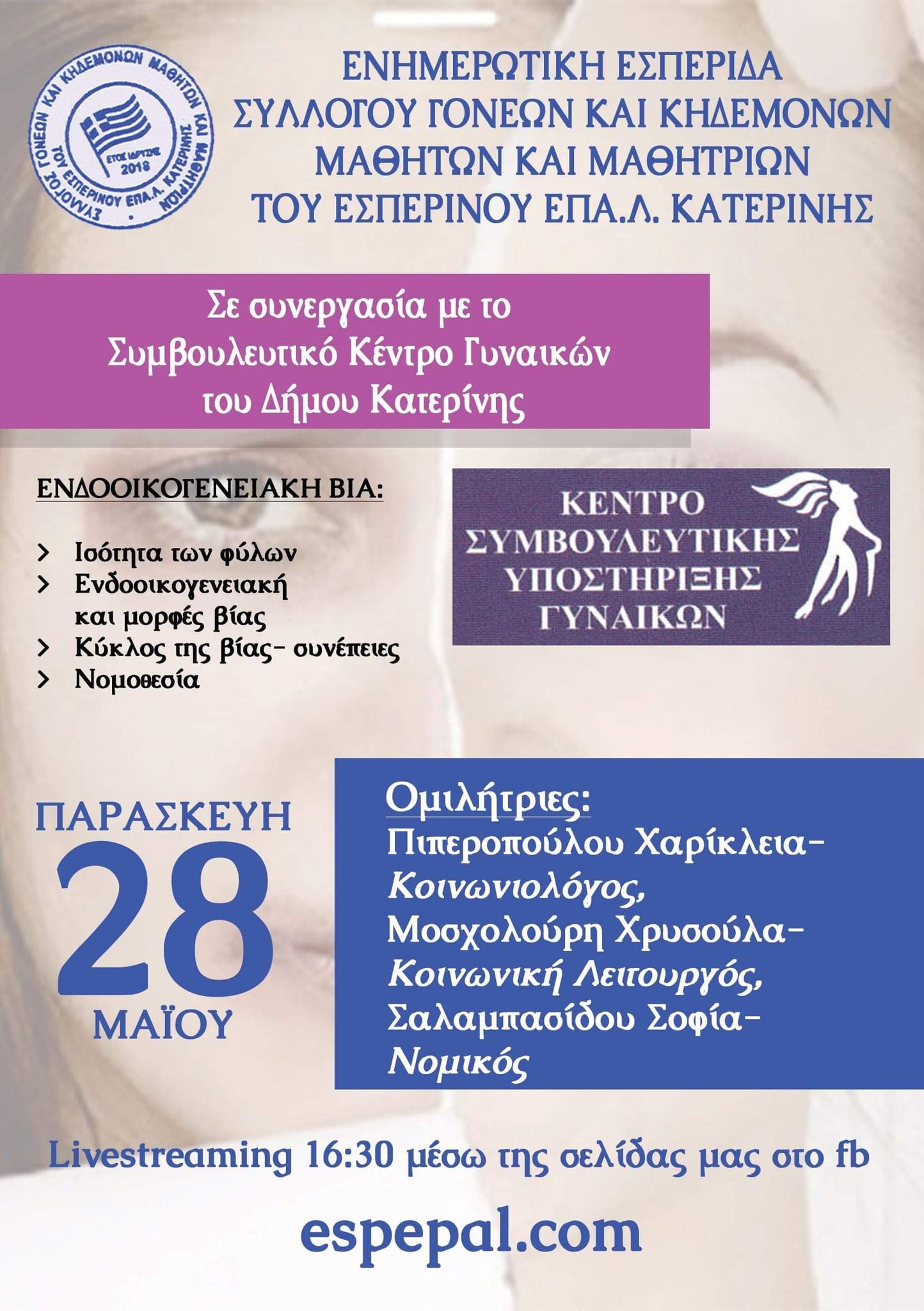 ΣΥΛΛΟΓΟΣ ΓΟΝΕΩΝ ΚΑΙ ΚΗΔΕΜΟΝΩΝ ΜΑΘΗΤΩΝ ΚΑΙ ΜΑΘΗΤΡΙΩΝ ΤΟΥ ΕΣΠΕΡΙΝΟΥ ΕΠΑ.Λ. ΚΑΤΕΡΙΝΗΣ
ΕΤΟΣ ΙΔΡΥΣΗΣ 2018

ΕΝΗΜΕΡΩΤΙΚΗ ΕΣΠΕΡΙΔΑ ΣΥΛΛΟΓΟΥ ΓΟΝΕΩΝ ΚΑΙ ΚΗΔΕΜΟΝΩΝ ΜΑΘΗΤΩΝ ΚΑΙ ΜΑΘΗΤΡΙΩΝ ΤΟΥ ΕΣΠΕΡΙΝΟΥ ΕΠΑ.Λ. ΚΑΤΕΡΙΝΗΣ

Σε συνεργασία με το Συμβουλευτικό Κέντρο Γυναικών του Δήμου Κατερίνης

ΕΝΔΟΟΙΚΟΓΕΝΕΙΑΚΗ ΒΙΑ:

> Ισότητα των φύλων
> Ενδοοικογενειακή και μορφές βίας
> Κύκλος της βίας- συνέπειες
> Νομοθεσία

ΚΕΝΤΡΟ ΣΥΜΒΟΥΛΕΥΤΙΚΗΣ ΥΠΟΣΤΗΡΙΞΗΣ ΓΥΝΑΙΚΩΝ

ΠΑΡΑΣΚΕΥΗ
28
ΜΑΪΟΥ

Ομιλήτριες:
Πιπεροπούλου Χαρίκλεια- Κοινωνιολόγος,
Μοσχολούρη Χρυσούλα- Κοινωνική Λειτουργός,
Σαλαμπασίδου Σοφία- Νομικός

Livestreaming 16:30 μέσω της σελίδας μας στο fb

espepal.com